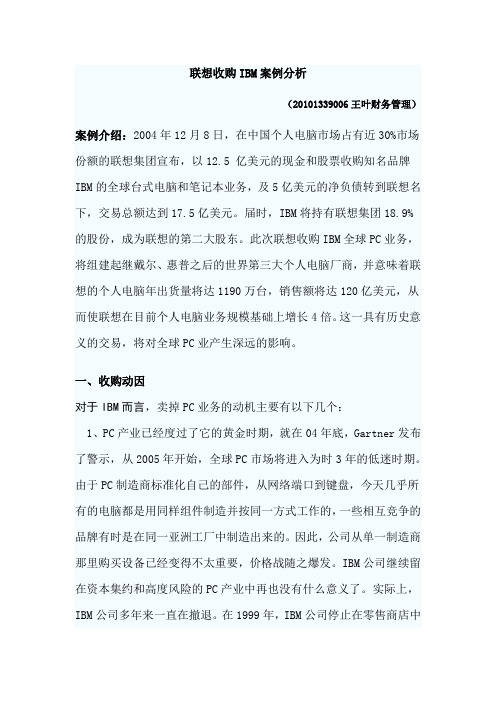 联想收购 IBM 案例分析

（20101339006 王叶财务管理）

案例介绍：2004 年 12 月 8 日，在中国个人电脑市场占有近 30%市场份额的联想集团宣布，以 12.5 亿美元的现金和股票收购知名品牌 IBM 的全球台式电脑和笔记本业务，及 5 亿美元的净负债转到联想名下，交易总额达到 17.5 亿美元。届时，IBM 将持有联想集团 18.9%的股份，成为联想的第二大股东。此次联想收购 IBM 全球 PC 业务，将组建起继戴尔、惠普之后的世界第三大个人电脑厂商，并意味着联想的个人电脑年出货量将达 1190 万台，销售额将达 120 亿美元，从而使联想在目前个人电脑业务规模基础上增长 4 倍。这一具有历史意义的交易，将对全球 PC 业产生深远的影响。

一、收购动因

对于 IBM 而言，卖掉 PC 业务的动机主要有以下几个：

1、PC 产业已经度过了它的黄金时期，就在 04 年底，Gartner 发布了警示，从 2005 年开始，全球 PC 市场将进入为时 3 年的低迷时期。由于 PC 制造商标准化自己的部件，从网络端口到键盘，今天几乎所有的电脑都是用同样组件制造并按同一方式工作的，一些相互竞争的品牌有时是在同一亚洲工厂中制造出来的。因此，公司从单一制造商那里购买设备已经变得不太重要，价格战随之爆发。IBM 公司继续留在资本集约和高度风险的 PC 产业中再也没有什么意义了。实际上，IBM 公司多年来一直在撤退。在 1999 年，IBM 公司停止在零售商店中